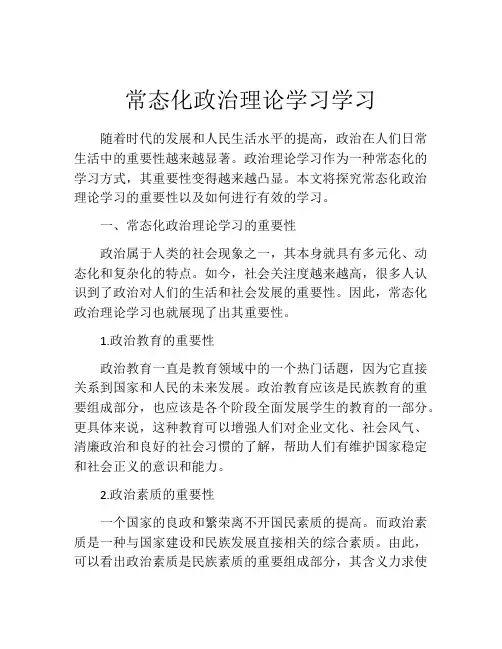 常态化政治理论学习学习

随着时代的发展和人民生活水平的提高，政治在人们日常生活中的重要性越来越显著。政治理论学习作为一种常态化的学习方式，其重要性变得越来越凸显。本文将探究常态化政治理论学习的重要性以及如何进行有效的学习。

一、常态化政治理论学习的重要性

政治属于人类的社会现象之一，其本身就具有多元化、动态化和复杂化的特点。如今，社会关注度越来越高，很多人认识到了政治对人们的生活和社会发展的重要性。因此，常态化政治理论学习也就展现了出其重要性。

1.政治教育的重要性

政治教育一直是教育领域中的一个热门话题，因为它直接关系到国家和人民的未来发展。政治教育应该是民族教育的重要组成部分，也应该是各个阶段全面发展学生的教育的一部分。更具体来说，这种教育可以增强人们对企业文化、社会风气、清廉政治和良好的社会习惯的了解，帮助人们有维护国家稳定和社会正义的意识和能力。

2.政治素质的重要性

一个国家的良政和繁荣离不开国民素质的提高。而政治素质是一种与国家建设和民族发展直接相关的综合素质。由此，可以看出政治素质是民族素质的重要组成部分，其含义力求使